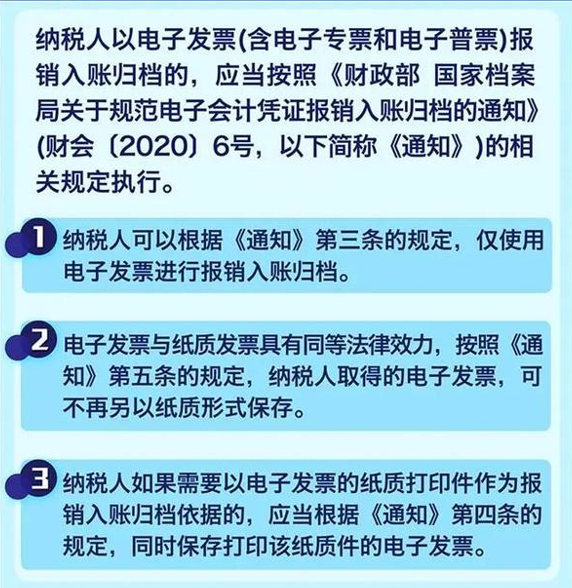 纳税人以电子发票(含电子专票和电子普票)报销入账归档的，应当按照《财政部 国家档案局关于规范电子会计凭证报销入账归档的通知》(财会〔2020〕6号，以下简称《通知》)的相关规定执行。

1 纳税人可以根据《通知》第三条的规定，仅使用电子发票进行报销入账归档。

2 电子发票与纸质发票具有同等法律效力，按照《通知》第五条的规定，纳税人取得的电子发票，可不再另以纸质形式保存。

3 纳税人如果需要以电子发票的纸质打印件作为报销入账归档依据的，应当根据《通知》第四条的规定，同时保存打印该纸质件的电子发票。